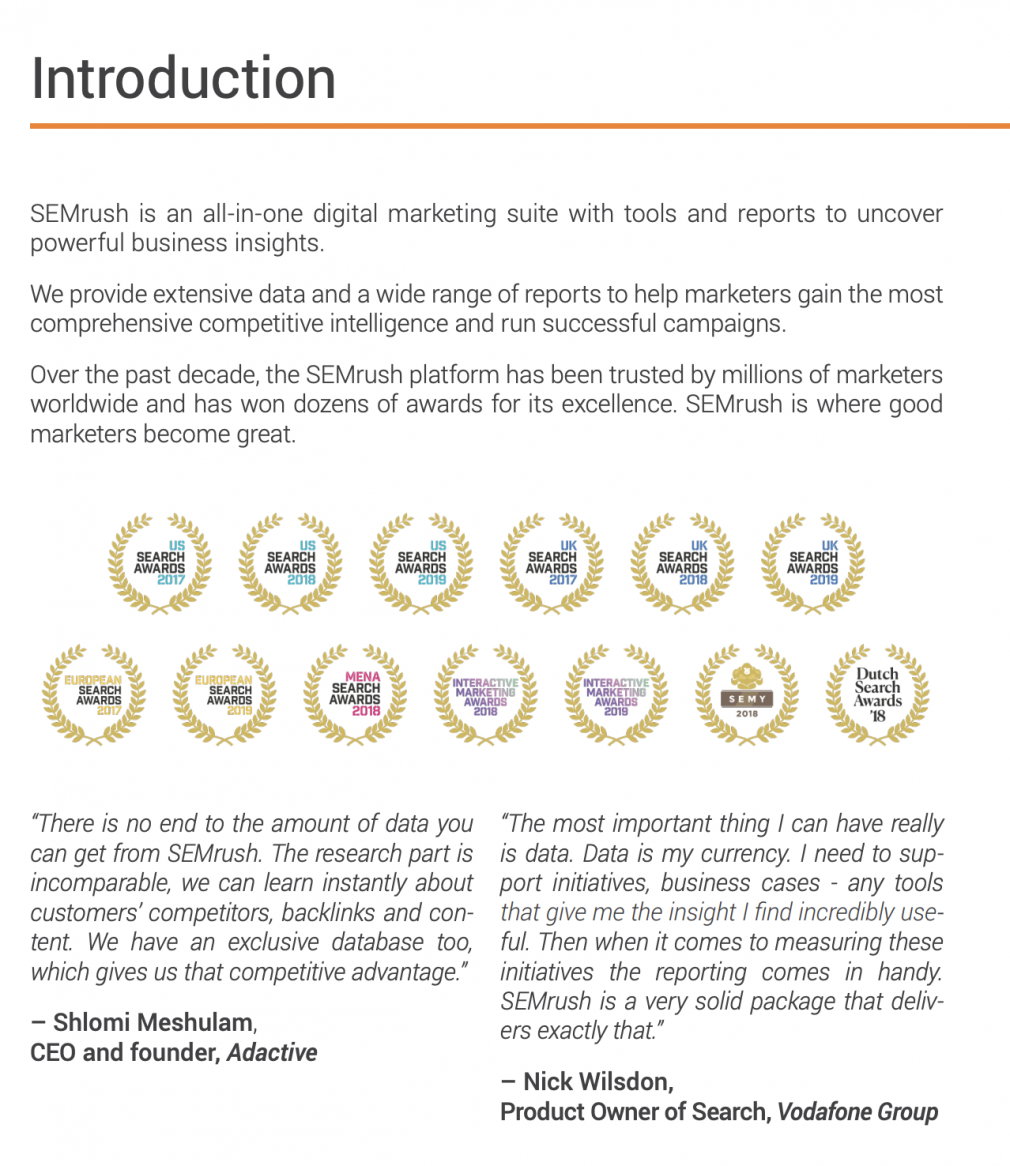 Introduction

SEMrush is an all-in-one digital marketing suite with tools and reports to uncover powerful business insights.

We provide extensive data and a wide range of reports to help marketers gain the most comprehensive competitive intelligence and run successful campaigns.

Over the past decade, the SEMrush platform has been trusted by millions of marketers worldwide and has won dozens of awards for its excellence. SEMrush is where good marketers become great.

US SEARCH AWARDS 2017

US SEARCH AWARDS 2018

US SEARCH AWARDS 2019

UK SEARCH AWARDS 2017

UK SEARCH AWARDS 2018

UK SEARCH AWARDS 2019

EUROPEAN SEARCH AWARDS 2017

EUROPEAN SEARCH AWARDS 2019

MENA SEARCH AWARDS 2018

INTERACTIVE MARKETING AWARDS 2018

INTERACTIVE MARKETING AWARDS 2019

SEMY 2018

Dutch Search Awards '18

"There is no end to the amount of data you can get from SEMrush. The research part is incomparable, we can learn instantly about customers' competitors, backlinks and content. We have an exclusive database too, which gives us that competitive advantage."

– Shlomi Meshulam,
CEO and founder, Adactive

"The most important thing I can have really is data. Data is my currency. I need to support initiatives, business cases - any tools that give me the insight I find incredibly useful. Then when it comes to measuring these initiatives the reporting comes in handy. SEMrush is a very solid package that delivers exactly that."

– Nick Wilsdon,
Product Owner of Search, Vodafone Group